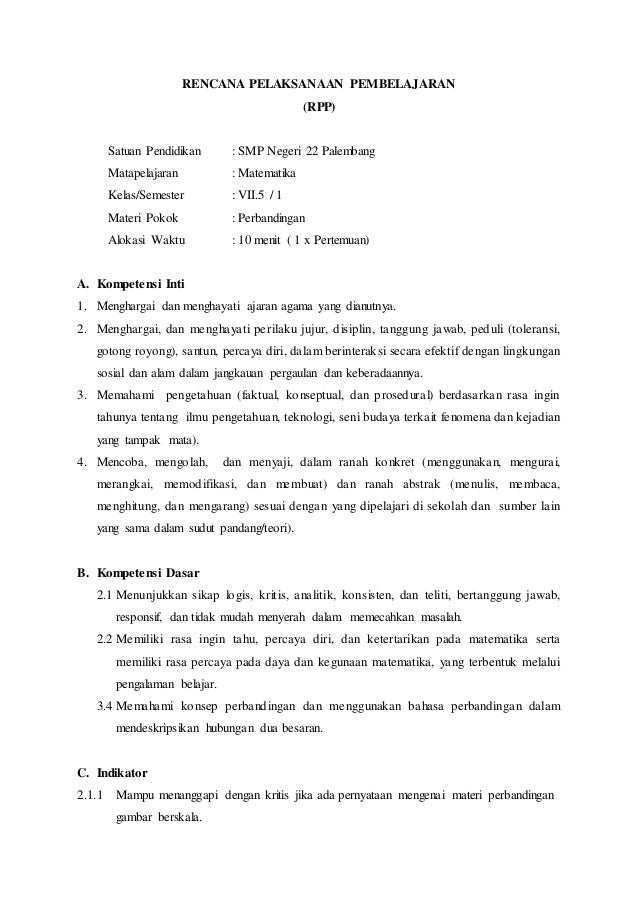 RENCANA PELAKSANAAN PEMBELAJARAN
(RPP)

Satuan Pendidikan : SMP Negeri 22 Palembang
Matapelajaran : Matematika
Kelas/Semester : VII.5 / 1
Materi Pokok : Perbandingan
Alokasi Waktu : 10 menit ( 1 x Pertemuan)

A. Kompetensi Inti
1. Menghargai dan menghayati ajaran agama yang dianutnya.
2. Menghargai, dan menghayati perilaku jujur, disiplin, tanggung jawab, peduli (toleransi, gotong royong), santun, percaya diri, dalam berinteraksi secara efektif dengan lingkungan sosial dan alam dalam jangkauan pergaulan dan keberadaannya.
3. Memahami pengetahuan (faktual, konseptual, dan prosedural) berdasarkan rasa ingin tahunya tentang ilmu pengetahuan, teknologi, seni budaya terkait fenomena dan kejadian yang tampak mata).
4. Mencoba, mengolah, dan menyaji, dalam ranah konkret (menggunakan, mengurai, merangkai, memodifikasi, dan membuat) dan ranah abstrak (menulis, membaca, menghitung, dan mengarang) sesuai dengan yang dipelajari di sekolah dan sumber lain yang sama dalam sudut pandang/teori).

B. Kompetensi Dasar
2.1 Menunjukkan sikap logis, kritis, analitik, konsisten, dan teliti, bertanggung jawab, responsif, dan tidak mudah menyerah dalam memecahkan masalah.
2.2 Memiliki rasa ingin tahu, percaya diri, dan ketertarikan pada matematika serta memiliki rasa percaya pada daya dan kegunaan matematika, yang terbentuk melalui pengalaman belajar.
3.4 Memahami konsep perbandingan dan menggunakan bahasa perbandingan dalam mendeskripsikan hubungan dua besaran.

C. Indikator
2.1.1 Mampu menanggapi dengan kritis jika ada pernyataan mengenai materi perbandingan gambar berskala.